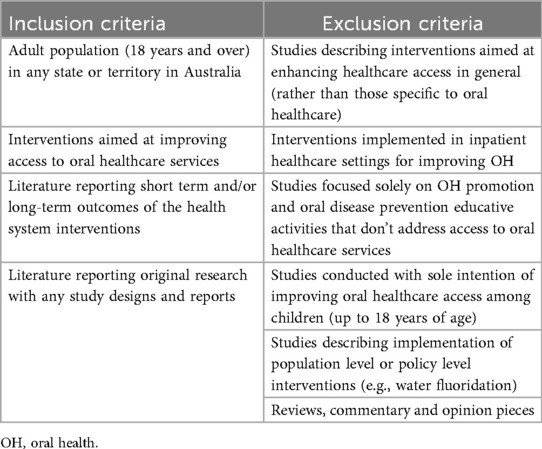 | Inclusion criteria | Exclusion criteria |
|---|---|
| Adult population (18 years and over) in any state or territory in Australia | Studies describing interventions aimed at enhancing healthcare access in general (rather than those specific to oral healthcare) |
| Interventions aimed at improving access to oral healthcare services | Interventions implemented in inpatient healthcare settings for improving OH |
| Literature reporting short term and/or long-term outcomes of the health system interventions | Studies focused solely on OH promotion and oral disease prevention educative activities that don't address access to oral healthcare services |
| Literature reporting original research with any study designs and reports | Studies conducted with sole intention of improving oral healthcare access among children (up to 18 years of age) |
| | Studies describing implementation of population level or policy level interventions (e.g., water fluoridation) |
| | Reviews, commentary and opinion pieces |

OH, oral health.